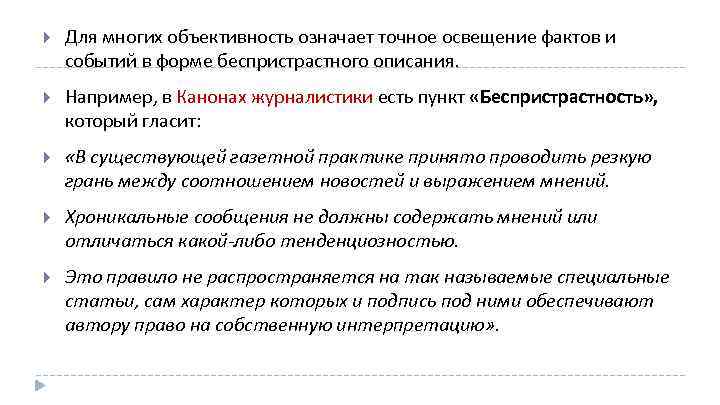 Для многих объективность означает точное освещение фактов и событий в форме беспристрастного описания.

Например, в Канонах журналистики есть пункт «Беспристрастность», который гласит:

«В существующей газетной практике принято проводить резкую грань между соотношением новостей и выражением мнений.

Хроникальные сообщения не должны содержать мнений или отличаться какой-либо тенденциозностью.

Это правило не распространяется на так называемые специальные статьи, сам характер которых и подпись под ними обеспечивают автору право на собственную интерпретацию».